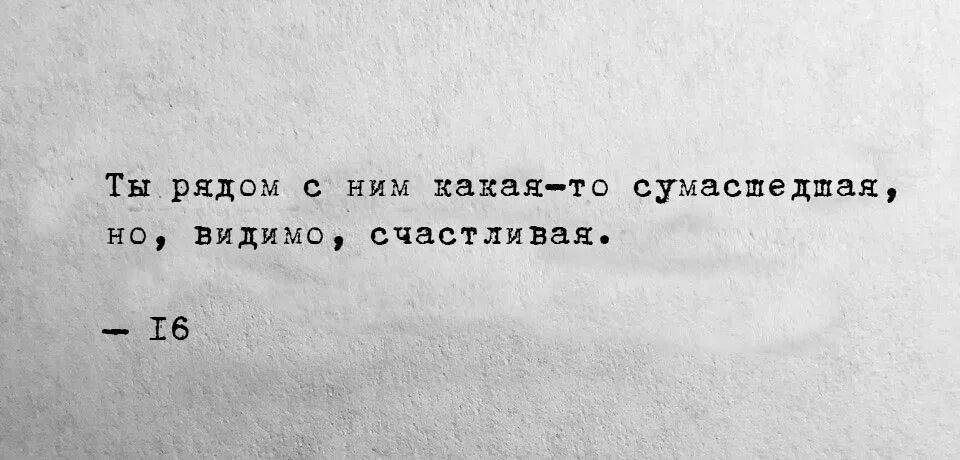 Ты рядом с ним какая-то сумасшедшая, но, видимо, счастливая.

— I6